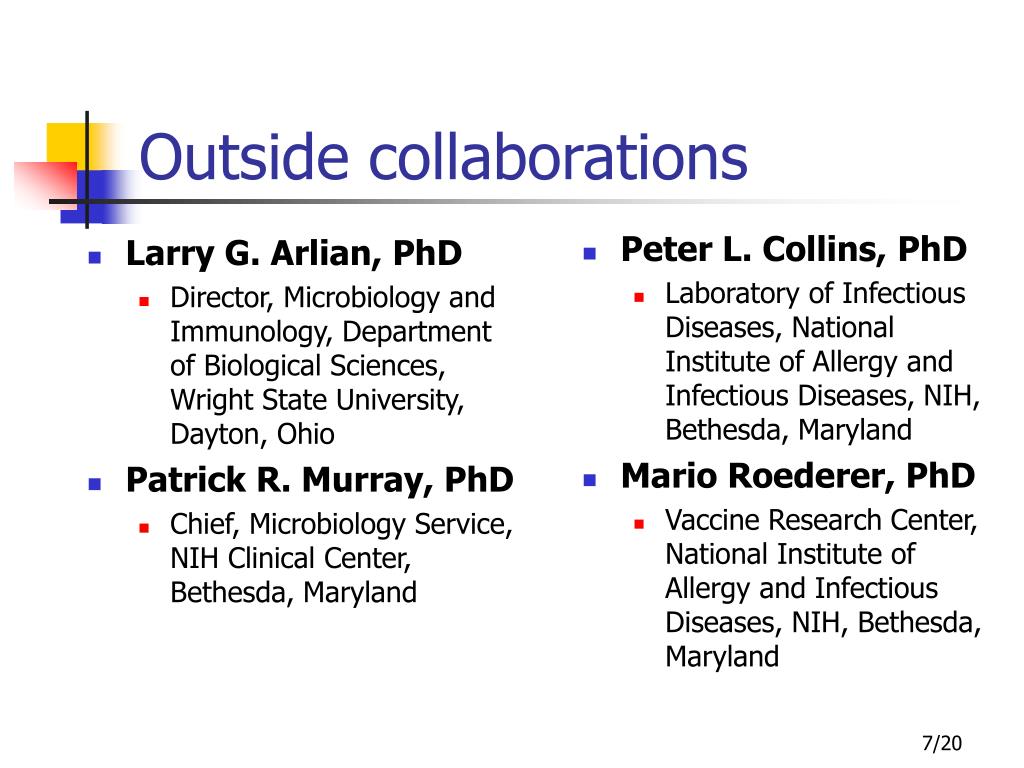 Outside collaborations

Larry G. Arlian, PhD

Director, Microbiology and Immunology, Department of Biological Sciences, Wright State University, Dayton, Ohio

Patrick R. Murray, PhD

Chief, Microbiology Service, NIH Clinical Center, Bethesda, Maryland

Peter L. Collins, PhD

Laboratory of Infectious Diseases, National Institute of Allergy and Infectious Diseases, NIH, Bethesda, Maryland

Mario Roederer, PhD

Vaccine Research Center, National Institute of Allergy and Infectious Diseases, NIH, Bethesda, Maryland

7/20